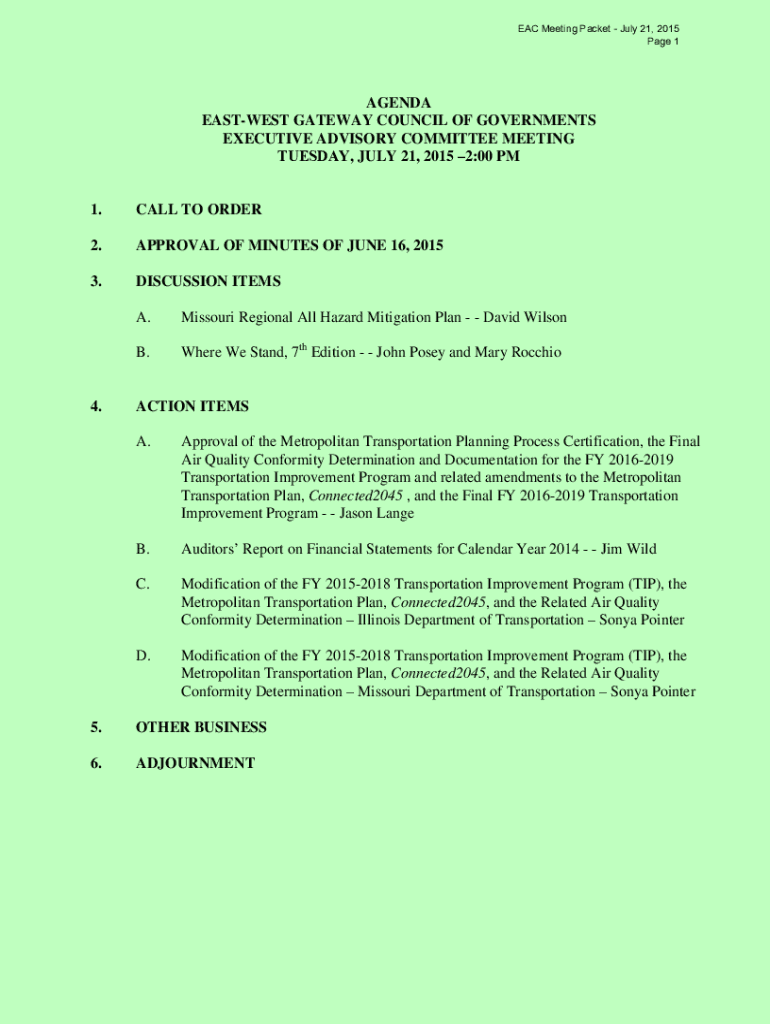 EAC Meeting Packet - July 21, 2015
Page 1

AGENDA
EAST-WEST GATEWAY COUNCIL OF GOVERNMENTS
EXECUTIVE ADVISORY COMMITTEE MEETING
TUESDAY, JULY 21, 2015 –2:00 PM

1. CALL TO ORDER

2. APPROVAL OF MINUTES OF JUNE 16, 2015

3. DISCUSSION ITEMS

A. Missouri Regional All Hazard Mitigation Plan - - David Wilson

B. Where We Stand, 7$^{th}$ Edition - - John Posey and Mary Rocchio

4. ACTION ITEMS

A. Approval of the Metropolitan Transportation Planning Process Certification, the Final Air Quality Conformity Determination and Documentation for the FY 2016-2019 Transportation Improvement Program and related amendments to the Metropolitan Transportation Plan, Connected2045 , and the Final FY 2016-2019 Transportation Improvement Program - - Jason Lange

B. Auditors' Report on Financial Statements for Calendar Year 2014 - - Jim Wild

C. Modification of the FY 2015-2018 Transportation Improvement Program (TIP), the Metropolitan Transportation Plan, Connected2045, and the Related Air Quality Conformity Determination – Illinois Department of Transportation – Sonya Pointer

D. Modification of the FY 2015-2018 Transportation Improvement Program (TIP), the Metropolitan Transportation Plan, Connected2045, and the Related Air Quality Conformity Determination – Missouri Department of Transportation – Sonya Pointer

5. OTHER BUSINESS

6. ADJOURNMENT